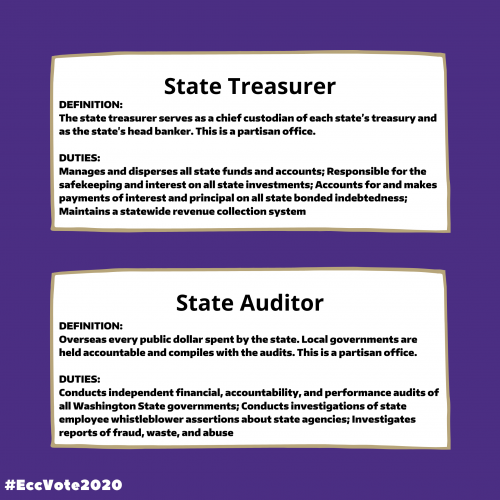 State Treasurer

DEFINITION:
The state treasurer serves as a chief custodian of each state's treasury and as the state's head banker. This is a partisan office.

DUTIES:
Manages and disperses all state funds and accounts; Responsible for the safekeeping and interest on all state investments; Accounts for and makes payments of interest and principal on all state bonded indebtedness; Maintains a statewide revenue collection system

State Auditor

DEFINITION:
Overseas every public dollar spent by the state. Local governments are held accountable and compiles with the audits. This is a partisan office.

DUTIES:
Conducts independent financial, accountability, and performance audits of all Washington State governments; Conducts investigations of state employee whistleblower assertions about state agencies; Investigates reports of fraud, waste, and abuse

#EccVote2020